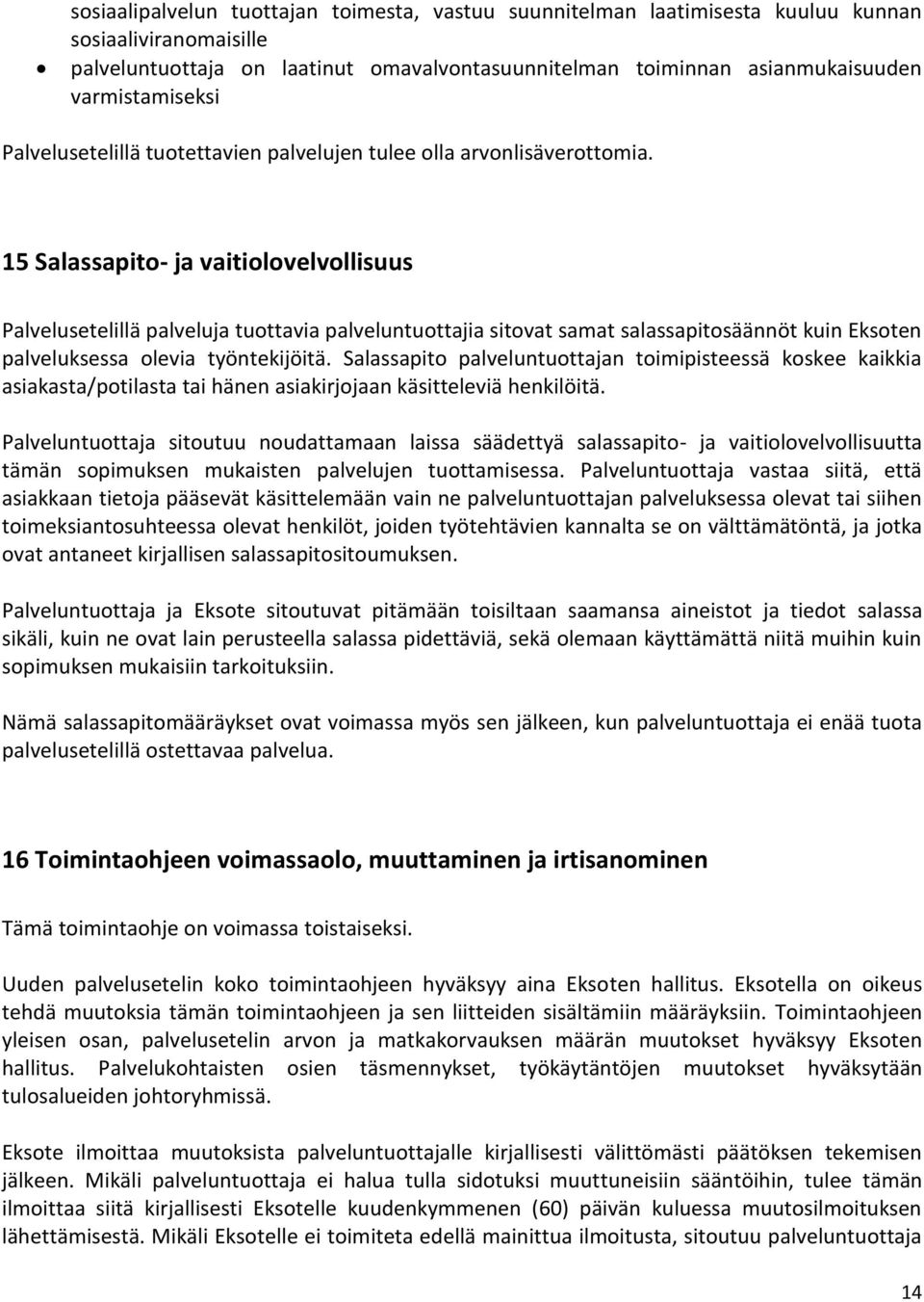 sosiaalipalvelun tuottajan toimesta, vastuu suunnitelman laatimisesta kuuluu kunnan sosiaaliviranomaisille
• palveluntuottaja on laatinut omavalvontasuunnitelman toiminnan asianmukaisuuden varmistamiseksi

Palvelusetelillä tuotettavien palvelujen tulee olla arvonlisäverottomia.

15 Salassapito- ja vaitiolovelvollisuus

Palvelusetelillä palveluja tuottavia palveluntuottajia sitovat samat salassapitosäännöt kuin Eksoten palveluksessa olevia työntekijöitä. Salassapito palveluntuottajan toimipisteessä koskee kaikkia asiakasta/potilasta tai hänen asiakirjojaan käsitteleviä henkilöitä.

Palveluntuottaja sitoutuu noudattamaan laissa säädettyä salassapito- ja vaitiolovelvollisuutta tämän sopimuksen mukaisten palvelujen tuottamisessa. Palveluntuottaja vastaa siitä, että asiakkaan tietoja pääsevät käsittelemään vain ne palveluntuottajan palveluksessa olevat tai siihen toimeksiantosuhteessa olevat henkilöt, joiden työtehtävien kannalta se on välttämätöntä, ja jotka ovat antaneet kirjallisen salassapitositoumuksen.

Palveluntuottaja ja Eksote sitoutuvat pitämään toisiltaan saamansa aineistot ja tiedot salassa sikäli, kuin ne ovat lain perusteella salassa pidettäviä, sekä olemaan käyttämättä niitä muihin kuin sopimuksen mukaisiin tarkoituksiin.

Nämä salassapitomääräykset ovat voimassa myös sen jälkeen, kun palveluntuottaja ei enää tuota palvelusetelillä ostettavaa palvelua.

16 Toimintaohjeen voimassaolo, muuttaminen ja irtisanominen

Tämä toimintaohje on voimassa toistaiseksi.

Uuden palvelusetelin koko toimintaohjeen hyväksyy aina Eksoten hallitus. Eksotella on oikeus tehdä muutoksia tämän toimintaohjeen ja sen liitteiden sisältämiin määräyksiin. Toimintaohjeen yleisen osan, palvelusetelin arvon ja matkakorvauksen määrän muutokset hyväksyy Eksoten hallitus. Palvelukohtaisten osien täsmennykset, työkäytäntöjen muutokset hyväksytään tulosalueiden johtoryhmissä.

Eksote ilmoittaa muutoksista palveluntuottajalle kirjallisesti välittömästi päätöksen tekemisen jälkeen. Mikäli palveluntuottaja ei halua tulla sidotuksi muuttuneisiin sääntöihin, tulee tämän ilmoittaa siitä kirjallisesti Eksotelle kuudenkymmenen (60) päivän kuluessa muutosilmoituksen lähettämisestä. Mikäli Eksotelle ei toimiteta edellä mainittua ilmoitusta, sitoutuu palveluntuottaja

14